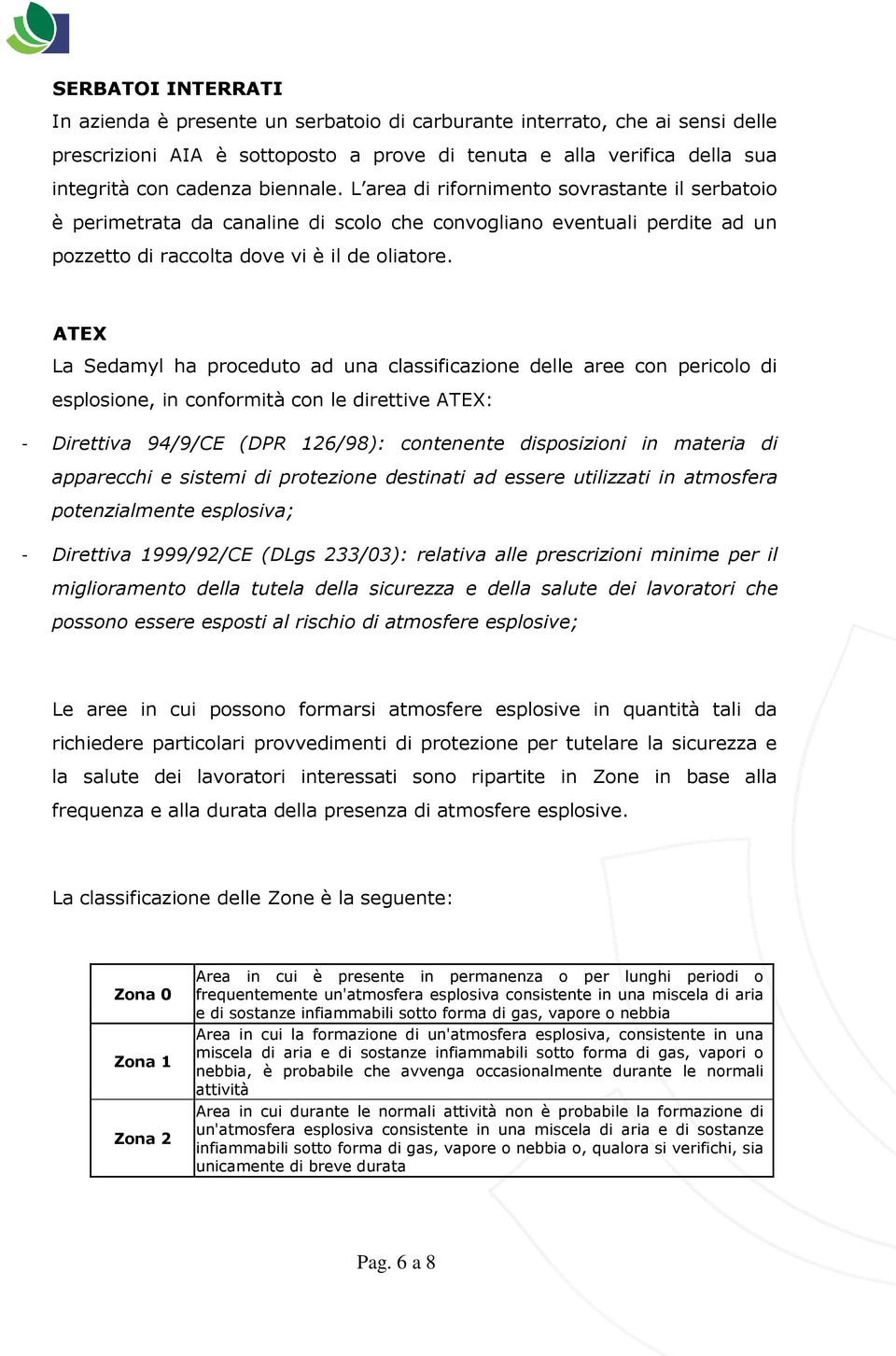 SERBATOI INTERRATI

In azienda è presente un serbatoio di carburante interrato, che ai sensi delle prescrizioni AIA è sottoposto a prove di tenuta e alla verifica della sua integrità con cadenza biennale. L'area di rifornimento sovrastante il serbatoio è perimetrata da canaline di scolo che convogliano eventuali perdite ad un pozzetto di raccolta dove vi è il de oliatore.

ATEX

La Sedamyl ha proceduto ad una classificazione delle aree con pericolo di esplosione, in conformità con le direttive ATEX:

- Direttiva 94/9/CE (DPR 126/98): contenente disposizioni in materia di apparecchi e sistemi di protezione destinati ad essere utilizzati in atmosfera potenzialmente esplosiva;

- Direttiva 1999/92/CE (DLgs 233/03): relativa alle prescrizioni minime per il miglioramento della tutela della sicurezza e della salute dei lavoratori che possono essere esposti al rischio di atmosfere esplosive;

Le aree in cui possono formarsi atmosfere esplosive in quantità tali da richiedere particolari provvedimenti di protezione per tutelare la sicurezza e la salute dei lavoratori interessati sono ripartite in Zone in base alla frequenza e alla durata della presenza di atmosfere esplosive.

La classificazione delle Zone è la seguente:

| Zona 0 | Area in cui è presente in permanenza o per lunghi periodi o frequentemente un'atmosfera esplosiva consistente in una miscela di aria e di sostanze infiammabili sotto forma di gas, vapore o nebbia |
|---|---|
| Zona 1 | Area in cui la formazione di un'atmosfera esplosiva, consistente in una miscela di aria e di sostanze infiammabili sotto forma di gas, vapori o nebbia, è probabile che avvenga occasionalmente durante le normali attività |
| Zona 2 | Area in cui durante le normali attività non è probabile la formazione di un'atmosfera esplosiva consistente in una miscela di aria e di sostanze infiammabili sotto forma di gas, vapore o nebbia o, qualora si verifichi, sia unicamente di breve durata |

Pag. 6 a 8